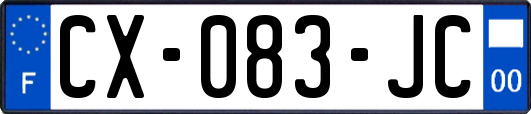 F
CX-083-JC
00